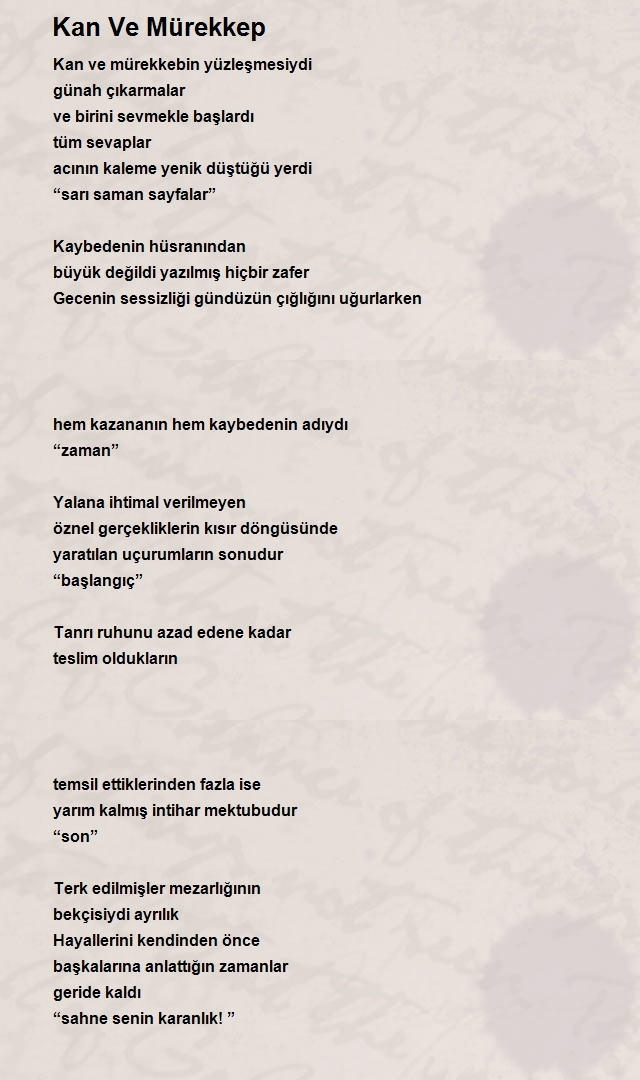 Kan Ve Mürekkep

Kan ve mürekkebin yüzleşmesiydi
günah çıkarmalar
ve birini sevmekle başlardı
tüm sevaplar
acının kaleme yenik düştüğü yerdi
“sarı saman sayfalar”

Kaybedenin hüsranından
büyük değildi yazılmış hiçbir zafer
Gecenin sessizliği gündüzün çığlığını uğurlarken

hem kazananın hem kaybedenin adıydı
“zaman”

Yalana ihtimal verilmeyen
öznel gerçekliklerin kısır döngüsünde
yaratılan uçurumların sonudur
“başlangıç”

Tanrı ruhunu azad edene kadar
teslim oldukların

temsil ettiklerinden fazla ise
yarım kalmış intihar mektubudur
“son”

Terk edilmişler mezarlığının
bekçisiydi ayrılık
Hayallerini kendinden önce
başkalarına anlattığın zamanlar
geride kaldı
“sahne senin karanlık! ”